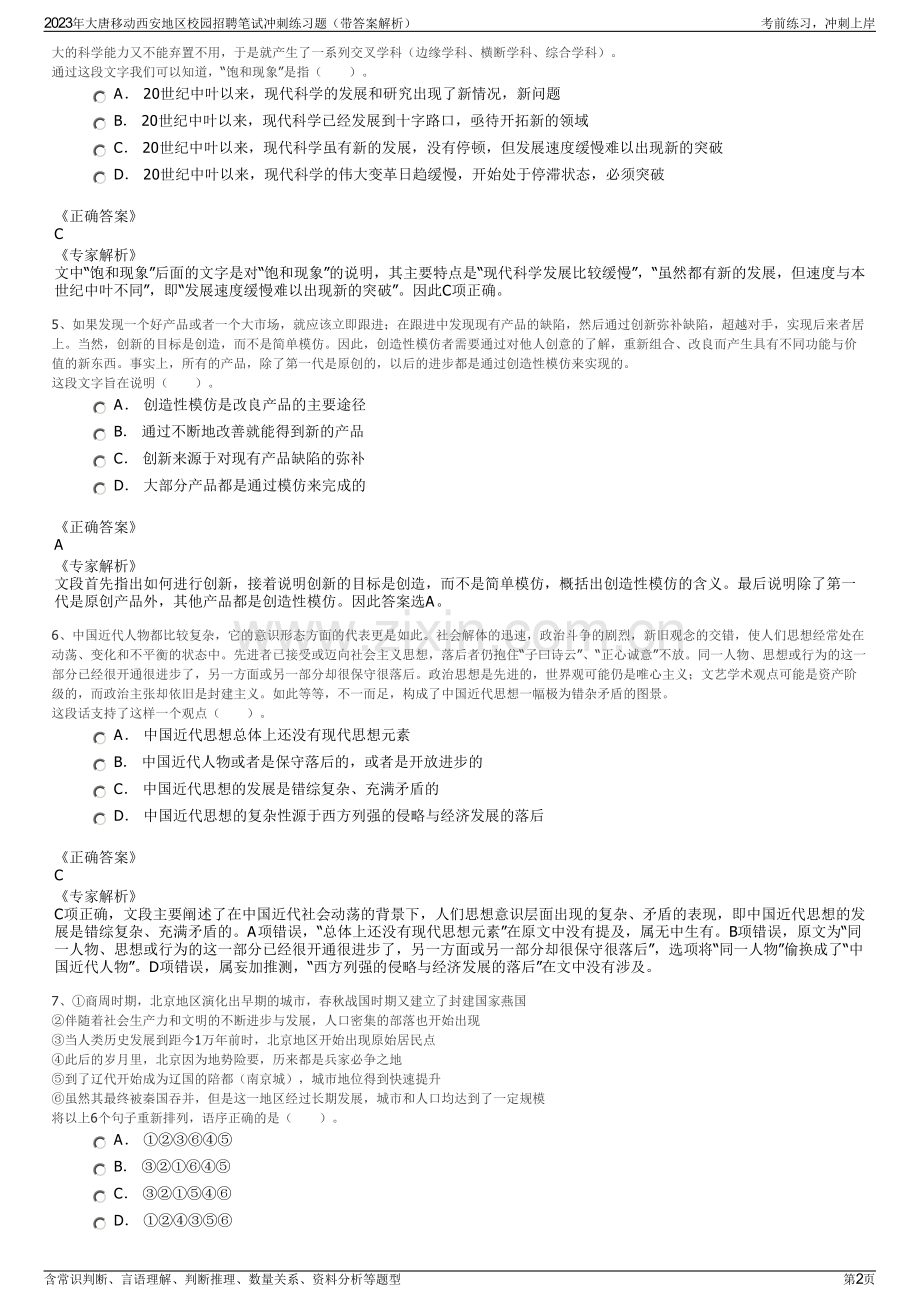 2023年大唐移动西安地区校园招聘笔试冲刺练习题（带答案解析）
考前练习，冲刺上岸

大的科学能力又不能弃置不用，于是就产生了一系列交叉学科（边缘学科、横断学科、综合学科）。
通过这段文字我们可以知道，“饱和现象”是指（　　）。

A． 20世纪中叶以来，现代科学的发展和研究出现了新情况，新问题
B． 20世纪中叶以来，现代科学已经发展到十字路口，亟待开拓新的领域
C． 20世纪中叶以来，现代科学虽有新的发展，没有停顿，但发展速度缓慢难以出现新的突破
D． 20世纪中叶以来，现代科学的伟大变革日趋缓慢，开始处于停滞状态，必须突破

《正确答案》
C
《专家解析》
文中“饱和现象”后面的文字是对“饱和现象”的说明，其主要特点是“现代科学发展比较缓慢”，“虽然都有新的发展，但速度与本世纪中叶不同”，即“发展速度缓慢难以出现新的突破”。因此C项正确。

5、如果发现一个好产品或者一个大市场，就应该立即跟进；在跟进中发现现有产品的缺陷，然后通过创新弥补缺陷，超越对手，实现后来者居上。当然，创新的目标是创造，而不是简单模仿。因此，创造性模仿者需要通过对他人创意的了解，重新组合、改良而产生具有不同功能与价值的新东西。事实上，所有的产品，除了第一代是原创的，以后的进步都是通过创造性模仿来实现的。
这段文字旨在说明（　　）。

A． 创造性模仿是改良产品的主要途径
B． 通过不断地改善就能得到新的产品
C． 创新来源于对现有产品缺陷的弥补
D． 大部分产品都是通过模仿来完成的

《正确答案》
A
《专家解析》
文段首先指出如何进行创新，接着说明创新的目标是创造，而不是简单模仿，概括出创造性模仿的含义。最后说明除了第一代是原创产品外，其他产品都是创造性模仿。因此答案选A。

6、中国近代人物都比较复杂，它的意识形态方面的代表更是如此。社会解体的迅速，政治斗争的剧烈，新旧观念的交错，使人们思想经常处在动荡、变化和不平衡的状态中。先进者已接受或迈向社会主义思想，落后者仍抱住“子曰诗云”、“正心诚意”不放。同一人物、思想或行为的这一部分已经很开通很进步了，另一方面或另一部分却很保守很落后。政治思想是先进的，世界观可能仍是唯心主义；文艺学术观点可能是资产阶级的，而政治主张却依旧是封建主义。如此等等，不一而足，构成了中国近代思想一幅极为错杂矛盾的图景。
这段话支持了这样一个观点（　　）。

A． 中国近代思想总体上还没有现代思想元素
B． 中国近代人物或者是保守落后的，或者是开放进步的
C． 中国近代思想的发展是错综复杂、充满矛盾的
D． 中国近代思想的复杂性源于西方列强的侵略与经济发展的落后

《正确答案》
C
《专家解析》
C项正确，文段主要阐述了在中国近代社会动荡的背景下，人们思想意识层面出现的复杂、矛盾的表现，即中国近代思想的发展是错综复杂、充满矛盾的。A项错误，“总体上还没有现代思想元素”在原文中没有提及，属无中生有。B项错误，原文为“同一人物、思想或行为的这一部分已经很开通很进步了，另一方面或另一部分却很保守很落后”，选项将“同一人物”偷换成了“中国近代人物”。D项错误，属妄加推测，“西方列强的侵略与经济发展的落后”在文中没有涉及。

7、①商周时期，北京地区演化出早期的城市，春秋战国时期又建立了封建国家燕国
②伴随着社会生产力和文明的不断进步与发展，人口密集的部落也开始出现
③当人类历史发展到距今1万年前时，北京地区开始出现原始居民点
④此后的岁月里，北京因为地势险要，历来都是兵家必争之地
⑤到了辽代开始成为辽国的陪都（南京城），城市地位得到快速提升
⑥虽然其最终被秦国吞并，但是这一地区经过长期发展，城市和人口均达到了一定规模
将以上6个句子重新排列，语序正确的是（　　）。

A． ①②③⑥④⑤
B． ③②①⑥④⑤
C． ③②①⑤④⑥
D． ①②④③⑤⑥

含常识判断、言语理解、判断推理、数量关系、资料分析等题型
第2页

www.zixin.com.cn